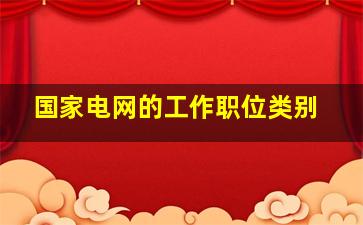 国家电网的工作职位类别